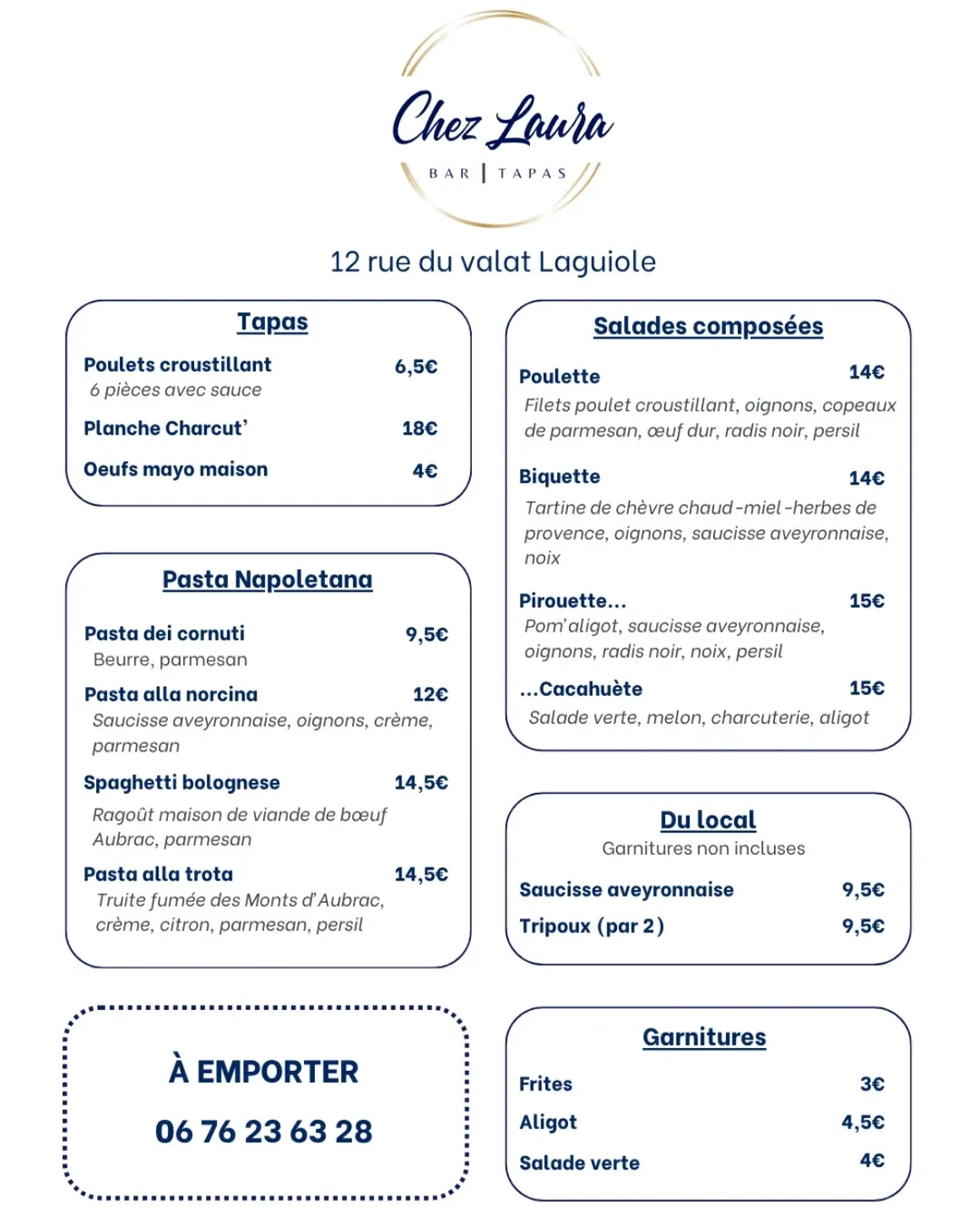 Chez Laura
BAR | TAPAS

12 rue du valat Laguiole

Tapas

Poulets croustillant 6,5€
6 pièces avec sauce

Planche Charcut' 18€

Oeufs mayo maison 4€

Pasta Napoletana

Pasta dei cornuti 9,5€
Beurre, parmesan

Pasta alla norcina 12€
Saucisse aveyronnaise, oignons, crème, parmesan

Spaghetti bolognese 14,5€
Ragoût maison de viande de bœuf Aubrac, parmesan

Pasta alla trota 14,5€
Truite fumée des Monts d'Aubrac, crème, citron, parmesan, persil

À EMPORTER
06 76 23 63 28

Salades composées

Poulette 14€
Filets poulet croustillant, oignons, copeaux de parmesan, œuf dur, radis noir, persil

Biquette 14€
Tartine de chèvre chaud-miel-herbes de provence, oignons, saucisse aveyronnaise, noix

Pirouette... 15€
Pom'aligot, saucisse aveyronnaise, oignons, radis noir, noix, persil

...Cacahuète 15€
Salade verte, melon, charcuterie, aligot

Du local
Garnitures non incluses

Saucisse aveyronnaise 9,5€
Tripoux (par 2) 9,5€

Garnitures

Frites 3€
Aligot 4,5€
Salade verte 4€